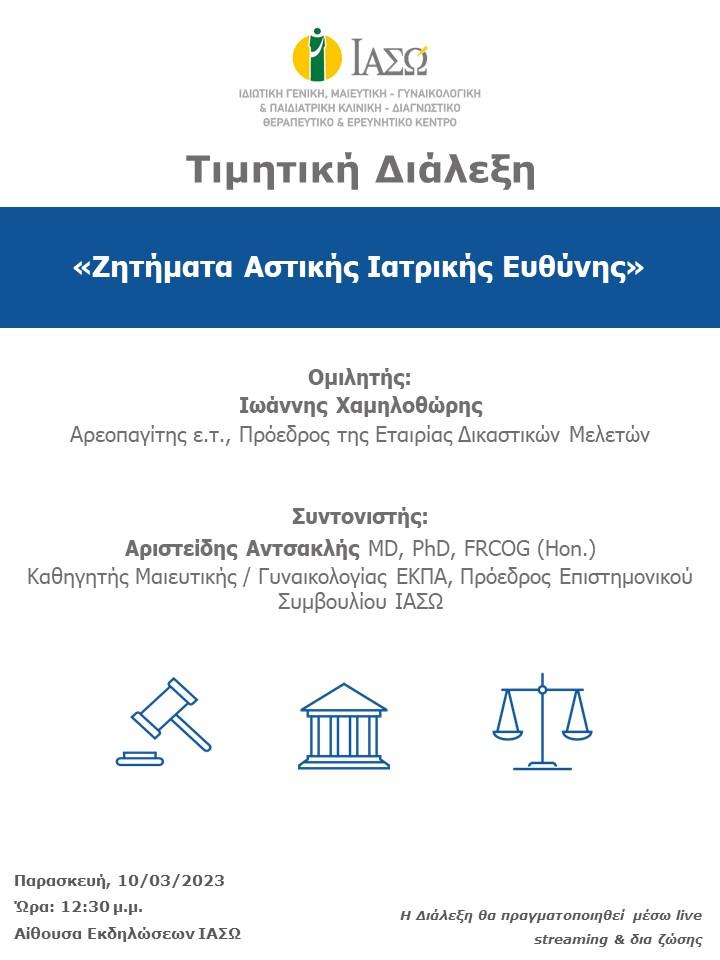 ΙΑΣΩ

ΙΔΙΩΤΙΚΗ ΓΕΝΙΚΗ, ΜΑΙΕΥΤΙΚΗ - ΓΥΝΑΙΚΟΛΟΓΙΚΗ
& ΠΑΙΔΙΑΤΡΙΚΗ ΚΛΙΝΙΚΗ - ΔΙΑΓΝΩΣΤΙΚΟ
ΘΕΡΑΠΕΥΤΙΚΟ & ΕΡΕΥΝΗΤΙΚΟ ΚΕΝΤΡΟ

Τιμητική Διάλεξη

«Ζητήματα Αστικής Ιατρικής Ευθύνης»

Ομιλητής:
Ιωάννης Χαμηλοθώρης
Αρεοπαγίτης ε.τ., Πρόεδρος της Εταιρίας Δικαστικών Μελετών

Συντονιστής:
Αριστείδης Αντσακλής MD, PhD, FRCOG (Hon.)
Καθηγητής Μαιευτικής / Γυναικολογίας ΕΚΠΑ, Πρόεδρος Επιστημονικού Συμβουλίου ΙΑΣΩ

Παρασκευή, 10/03/2023
Ώρα: 12:30 μ.μ.
Αίθουσα Εκδηλώσεων ΙΑΣΩ

Η Διάλεξη θα πραγματοποιηθεί μέσω live streaming & δια ζώσης